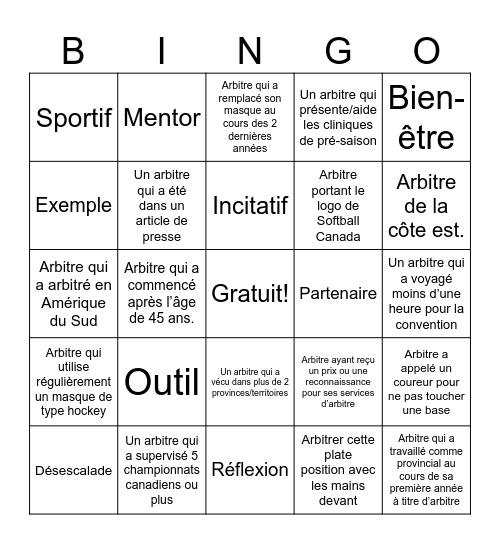 | B | I | N | G | O |
|---|---|---|---|---|
| Sportif | Mentor | Arbitre qui a remplacé son masque au cours des 2 dernières années | Un arbitre qui présente/aide les cliniques de pré-saison | Bien-être |
| Exemple | Un arbitre qui a été dans un article de presse | Incitatif | Arbitre portant le logo de Softball Canada | Arbitre de la côte est. |
| Arbitre qui a arbitré en Amérique du Sud | Arbitre qui a commencé après l'âge de 45 ans. | Gratuit! | Partenaire | Un arbitre qui a voyagé moins d'une heure pour la convention |
| Arbitre qui utilise régulièrement un masque de type hockey | Outil | Un arbitre qui a vécu dans plus de 2 provinces/territoires | Arbitre ayant reçu un prix ou une reconnaissance pour ses services d'arbitre | Arbitre a appelé un coureur pour ne pas toucher une base |
| Désescalade | Un arbitre qui a supervisé 5 championnats canadiens ou plus | Réflexion | Arbitrer cette plate position avec les mains devant | Arbitre qui a travaillé comme provincial au cours de sa première année à titre d'arbitre |